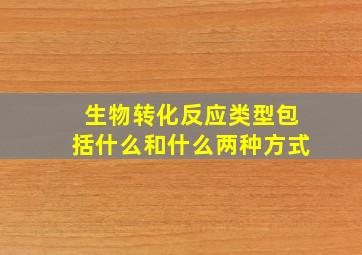 生物转化反应类型包括什么和什么两种方式